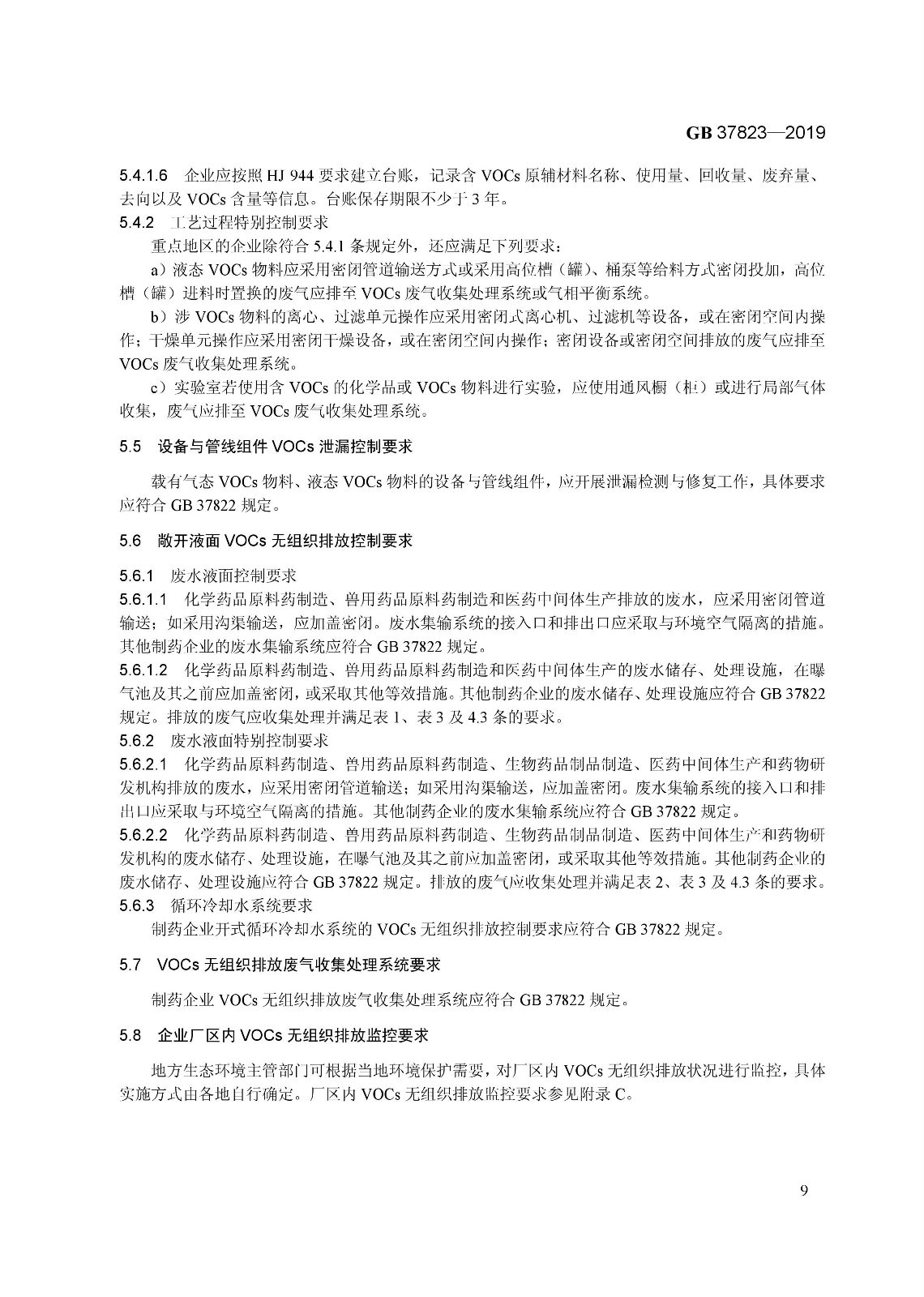 GB 37823—2019

5.4.1.6 企业应按照 HJ 944 要求建立台账，记录含 VOCs 原辅材料名称、使用量、回收量、废弃量、去向以及 VOCs 含量等信息。台账保存期限不少于 3 年。

5.4.2 工艺过程特别控制要求

重点地区的企业除符合 5.4.1 条规定外，还应满足下列要求：

a）液态 VOCs 物料应采用密闭管道输送方式或采用高位槽（罐）、桶泵等给料方式密闭投加，高位槽（罐）进料时置换的废气应排至 VOCs 废气收集处理系统或气相平衡系统。

b）涉 VOCs 物料的离心、过滤单元操作应采用密闭式离心机、过滤机等设备，或在密闭空间内操作；干燥单元操作应采用密闭干燥设备，或在密闭空间内操作；密闭设备或密闭空间排放的废气应排至 VOCs 废气收集处理系统。

c）实验室若使用含 VOCs 的化学品或 VOCs 物料进行实验，应使用通风橱（柜）或进行局部气体收集，废气应排至 VOCs 废气收集处理系统。

5.5 设备与管线组件 VOCs 泄漏控制要求

载有气态 VOCs 物料、液态 VOCs 物料的设备与管线组件，应开展泄漏检测与修复工作，具体要求应符合 GB 37822 规定。

5.6 敞开液面 VOCs 无组织排放控制要求

5.6.1 废水液面控制要求

5.6.1.1 化学药品原料药制造、兽用药品原料药制造和医药中间体生产排放的废水，应采用密闭管道输送；如采用沟渠输送，应加盖密闭。废水集输系统的接入口和排出口应采取与环境空气隔离的措施。其他制药企业的废水集输系统应符合 GB 37822 规定。

5.6.1.2 化学药品原料药制造、兽用药品原料药制造和医药中间体生产的废水储存、处理设施，在曝气池及其之前应加盖密闭，或采取其他等效措施。其他制药企业的废水储存、处理设施应符合 GB 37822 规定。排放的废气应收集处理并满足表 1、表 3 及 4.3 条的要求。

5.6.2 废水液面特别控制要求

5.6.2.1 化学药品原料药制造、兽用药品原料药制造、生物药品制品制造、医药中间体生产和药物研发机构排放的废水，应采用密闭管道输送；如采用沟渠输送，应加盖密闭。废水集输系统的接入口和排出口应采取与环境空气隔离的措施。其他制药企业的废水集输系统应符合 GB 37822 规定。

5.6.2.2 化学药品原料药制造、兽用药品原料药制造、生物药品制品制造、医药中间体生产和药物研发机构的废水储存、处理设施，在曝气池及其之前应加盖密闭，或采取其他等效措施。其他制药企业的废水储存、处理设施应符合 GB 37822 规定。排放的废气应收集处理并满足表 2、表 3 及 4.3 条的要求。

5.6.3 循环冷却水系统要求

制药企业开式循环冷却水系统的 VOCs 无组织排放控制要求应符合 GB 37822 规定。

5.7 VOCs 无组织排放废气收集处理系统要求

制药企业 VOCs 无组织排放废气收集处理系统应符合 GB 37822 规定。

5.8 企业厂区内 VOCs 无组织排放监控要求

地方生态环境主管部门可根据当地环境保护需要，对厂区内 VOCs 无组织排放状况进行监控，具体实施方式由各地自行确定。厂区内 VOCs 无组织排放监控要求参见附录 C。

9